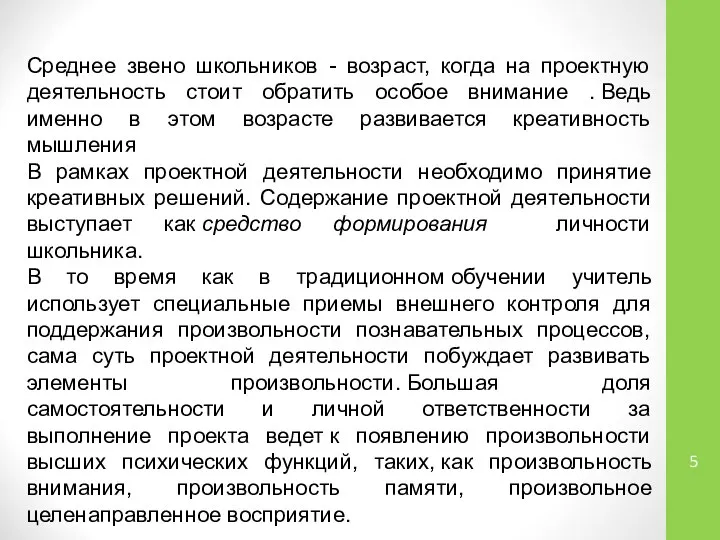 Среднее звено школьников - возраст, когда на проектную деятельность стоит обратить особое внимание . Ведь именно в этом возрасте развивается креативность мышления

В рамках проектной деятельности необходимо принятие креативных решений. Содержание проектной деятельности выступает как средство формирования личности школьника.

В то время как в традиционном обучении учитель использует специальные приемы внешнего контроля для поддержания произвольности познавательных процессов, сама суть проектной деятельности побуждает развивать элементы произвольности. Большая доля самостоятельности и личной ответственности за выполнение проекта ведет к появлению произвольности высших психических функций, таких, как произвольность внимания, произвольность памяти, произвольное целенаправленное восприятие.

5